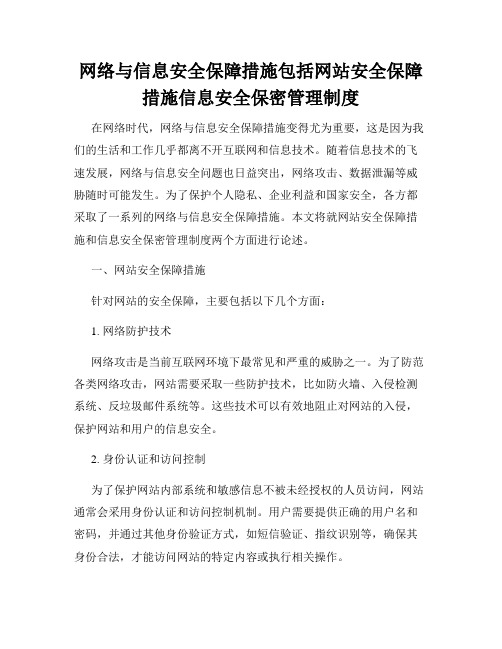 网络与信息安全保障措施包括网站安全保障措施信息安全保密管理制度

在网络时代，网络与信息安全保障措施变得尤为重要，这是因为我们的生活和工作几乎都离不开互联网和信息技术。随着信息技术的飞速发展，网络与信息安全问题也日益突出，网络攻击、数据泄漏等威胁随时可能发生。为了保护个人隐私、企业利益和国家安全，各方都采取了一系列的网络与信息安全保障措施。本文将就网站安全保障措施和信息安全保密管理制度两个方面进行论述。

一、网站安全保障措施

针对网站的安全保障，主要包括以下几个方面：

1. 网络防护技术

网络攻击是当前互联网环境下最常见和严重的威胁之一。为了防范各类网络攻击，网站需要采取一些防护技术，比如防火墙、入侵检测系统、反垃圾邮件系统等。这些技术可以有效地阻止对网站的入侵，保护网站和用户的信息安全。

2. 身份认证和访问控制

为了保护网站内部系统和敏感信息不被未经授权的人员访问，网站通常会采用身份认证和访问控制机制。用户需要提供正确的用户名和密码，并通过其他身份验证方式，如短信验证、指纹识别等，确保其身份合法，才能访问网站的特定内容或执行相关操作。